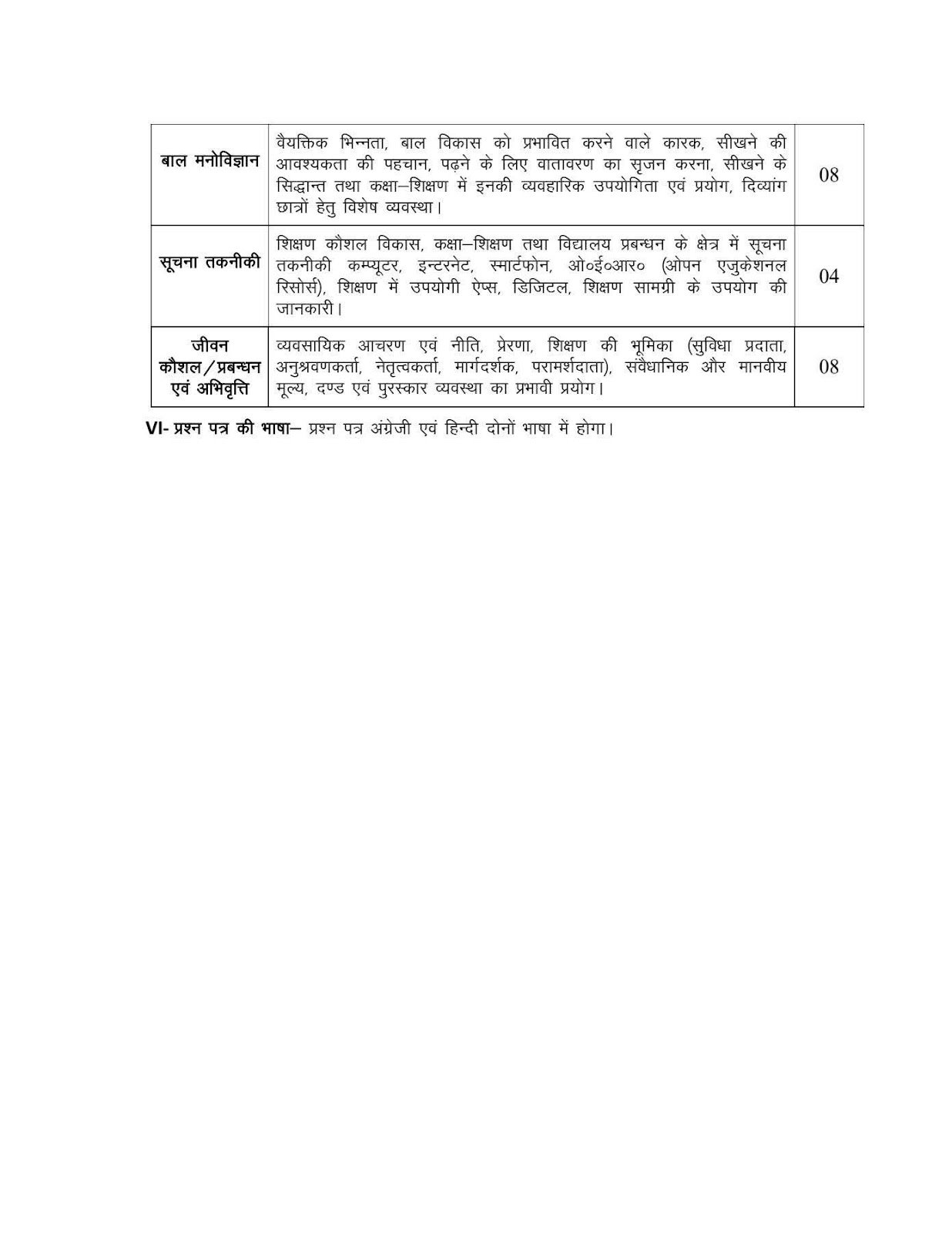 | बाल मनोविज्ञान | वैयक्तिक भिन्नता, बाल विकास को प्रभावित करने वाले कारक, सीखने की आवश्यकता की पहचान, पढ़ने के लिए वातावरण का सृजन करना, सीखने के सिद्धान्त तथा कक्षा–शिक्षण में इनकी व्यवहारिक उपयोगिता एवं प्रयोग, दिव्यांग छात्रों हेतु विशेष व्यवस्था। | 08 |
|---|---|---|
| सूचना तकनीकी | शिक्षण कौशल विकास, कक्षा–शिक्षण तथा विद्यालय प्रबन्धन के क्षेत्र में सूचना तकनीकी कम्प्यूटर, इन्टरनेट, स्मार्टफोन, ओ०ई०आर० (ओपन एजुकेशनल रिसोर्स), शिक्षण में उपयोगी ऐप्स, डिजिटल, शिक्षण सामग्री के उपयोग की जानकारी। | 04 |
| जीवन कौशल/प्रबन्धन एवं अभिवृत्ति | व्यवसायिक आचरण एवं नीति, प्रेरणा, शिक्षण की भूमिका (सुविधा प्रदाता, अनुश्रवणकर्ता, नेतृत्वकर्ता, मार्गदर्शक, परामर्शदाता), संवैधानिक और मानवीय मूल्य, दण्ड एवं पुरस्कार व्यवस्था का प्रभावी प्रयोग। | 08 |

VI- प्रश्न पत्र की भाषा– प्रश्न पत्र अंग्रेजी एवं हिन्दी दोनों भाषा में होगा।